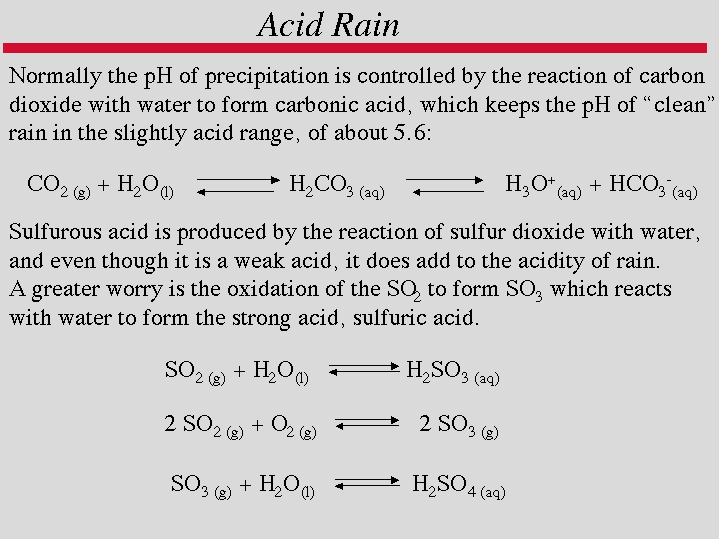 Acid Rain

Normally the pH of precipitation is controlled by the reaction of carbon dioxide with water to form carbonic acid, which keeps the pH of “clean” rain in the slightly acid range, of about 5.6:

$CO_{2\,(g)} + H_2O_{(l)} \rightleftharpoons H_2CO_{3\,(aq)} \rightleftharpoons H_3O^+_{(aq)} + HCO_3^-{}_{(aq)}$

Sulfurous acid is produced by the reaction of sulfur dioxide with water, and even though it is a weak acid, it does add to the acidity of rain. A greater worry is the oxidation of the $SO_2$ to form $SO_3$ which reacts with water to form the strong acid, sulfuric acid.

$SO_{2\,(g)} + H_2O_{(l)} \rightleftharpoons H_2SO_{3\,(aq)}$

$2\ SO_{2\,(g)} + O_{2\,(g)} \rightleftharpoons 2\ SO_{3\,(g)}$

$SO_{3\,(g)} + H_2O_{(l)} \rightleftharpoons H_2SO_{4\,(aq)}$